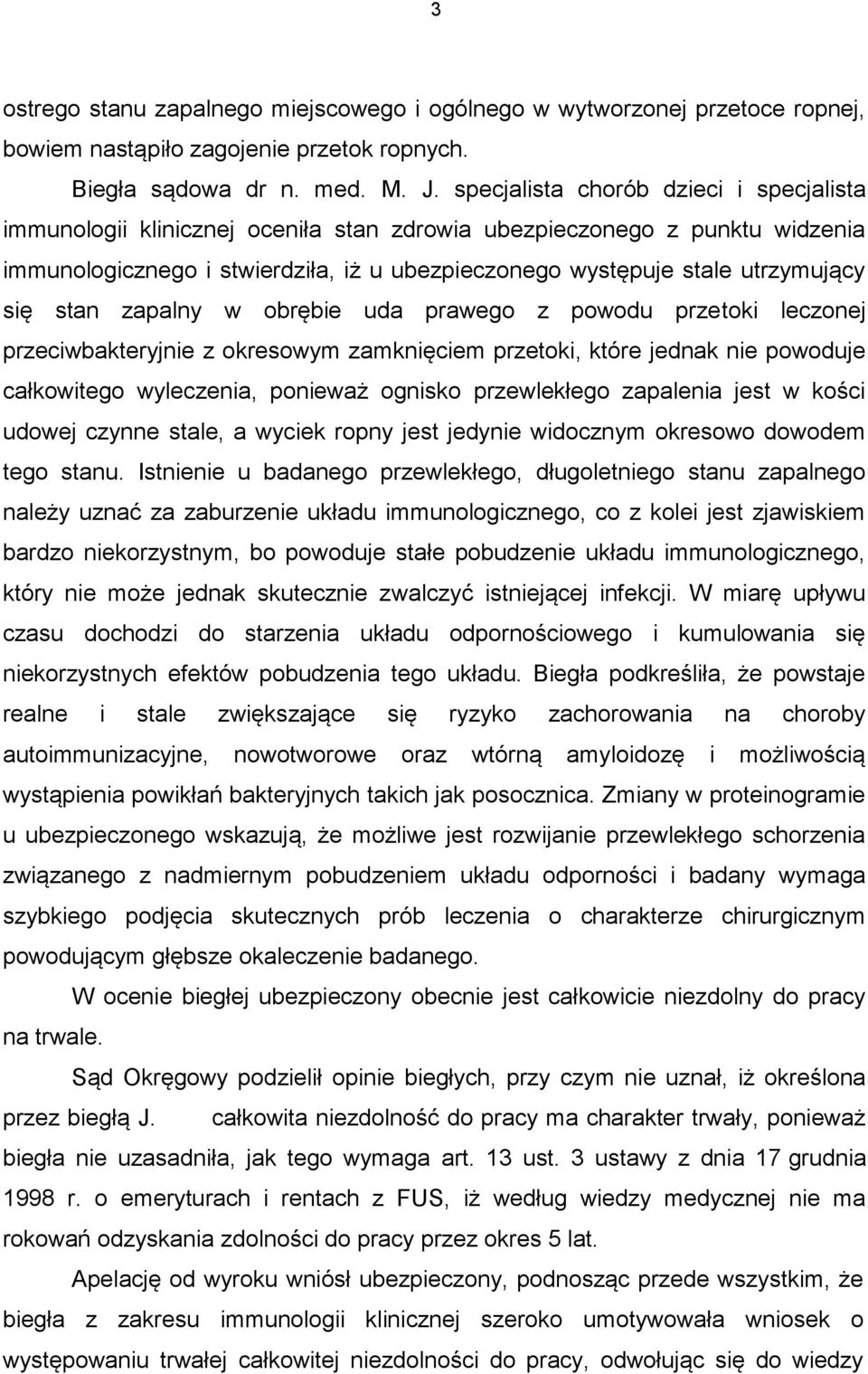 3

ostrego stanu zapalnego miejscowego i ogólnego w wytworzonej przetoce ropnej, bowiem nastąpiło zagojenie przetok ropnych.

Biegła sądowa dr n. med. M. J. specjalista chorób dzieci i specjalista immunologii klinicznej oceniła stan zdrowia ubezpieczonego z punktu widzenia immunologicznego i stwierdziła, iż u ubezpieczonego występuje stale utrzymujący się stan zapalny w obrębie uda prawego z powodu przetoki leczonej przeciwbakteryjnie z okresowym zamknięciem przetoki, które jednak nie powoduje całkowitego wyleczenia, ponieważ ognisko przewlekłego zapalenia jest w kości udowej czynne stale, a wyciek ropny jest jedynie widocznym okresowo dowodem tego stanu. Istnienie u badanego przewlekłego, długoletniego stanu zapalnego należy uznać za zaburzenie układu immunologicznego, co z kolei jest zjawiskiem bardzo niekorzystnym, bo powoduje stałe pobudzenie układu immunologicznego, który nie może jednak skutecznie zwalczyć istniejącej infekcji. W miarę upływu czasu dochodzi do starzenia układu odpornościowego i kumulowania się niekorzystnych efektów pobudzenia tego układu. Biegła podkreśliła, że powstaje realne i stale zwiększające się ryzyko zachorowania na choroby autoimmunizacyjne, nowotworowe oraz wtórną amyloidozę i możliwością wystąpienia powikłań bakteryjnych takich jak posocznica. Zmiany w proteinogramie u ubezpieczonego wskazują, że możliwe jest rozwijanie przewlekłego schorzenia związanego z nadmiernym pobudzeniem układu odporności i badany wymaga szybkiego podjęcia skutecznych prób leczenia o charakterze chirurgicznym powodującym głębsze okaleczenie badanego.

W ocenie biegłej ubezpieczony obecnie jest całkowicie niezdolny do pracy na trwale.

Sąd Okręgowy podzielił opinie biegłych, przy czym nie uznał, iż określona przez biegłą J. całkowita niezdolność do pracy ma charakter trwały, ponieważ biegła nie uzasadniła, jak tego wymaga art. 13 ust. 3 ustawy z dnia 17 grudnia 1998 r. o emeryturach i rentach z FUS, iż według wiedzy medycznej nie ma rokowań odzyskania zdolności do pracy przez okres 5 lat.

Apelację od wyroku wniósł ubezpieczony, podnosząc przede wszystkim, że biegła z zakresu immunologii klinicznej szeroko umotywowała wniosek o występowaniu trwałej całkowitej niezdolności do pracy, odwołując się do wiedzy